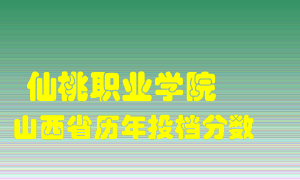 仙桃职业学院
山西省历年投档分数